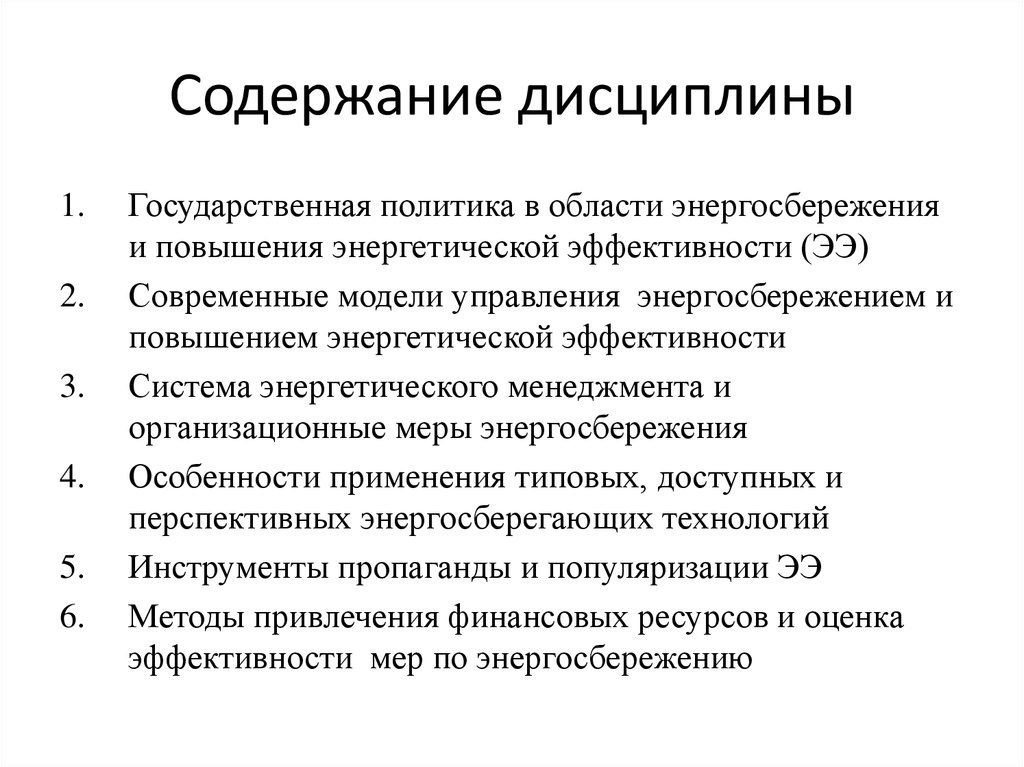 Содержание дисциплины

1. Государственная политика в области энергосбережения и повышения энергетической эффективности (ЭЭ)
2. Современные модели управления энергосбережением и повышением энергетической эффективности
3. Система энергетического менеджмента и организационные меры энергосбережения
4. Особенности применения типовых, доступных и перспективных энергосберегающих технологий
5. Инструменты пропаганды и популяризации ЭЭ
6. Методы привлечения финансовых ресурсов и оценка эффективности мер по энергосбережению